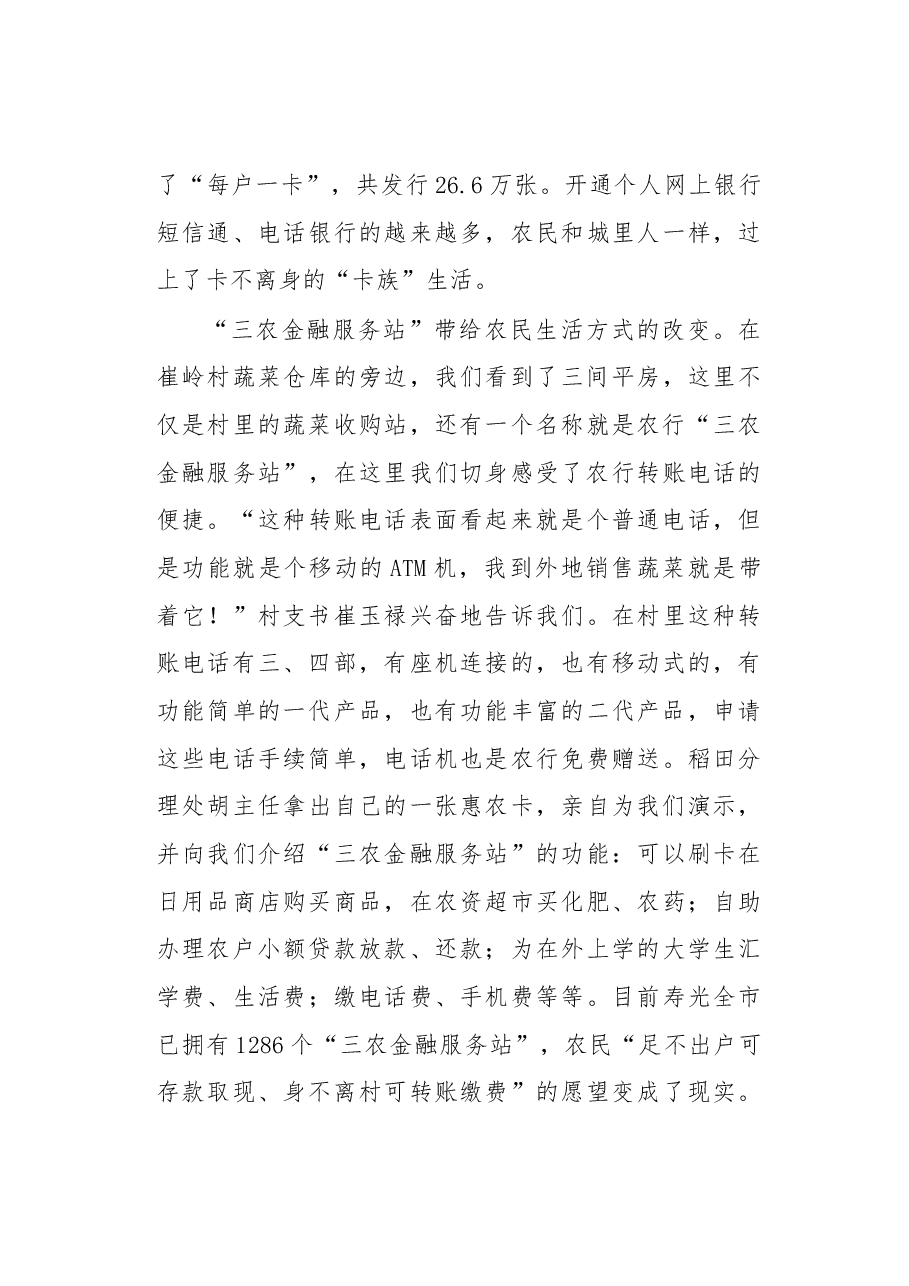 了“每户一卡”，共发行26.6万张。开通个人网上银行短信通、电话银行的越来越多，农民和城里人一样，过上了卡不离身的“卡族”生活。

“三农金融服务站”带给农民生活方式的改变。在崔岭村蔬菜仓库的旁边，我们看到了三间平房，这里不仅是村里的蔬菜收购站，还有一个名称就是农行“三农金融服务站”，在这里我们切身感受了农行转账电话的便捷。“这种转账电话表面看起来就是个普通电话，但是功能就是个移动的ATM机，我到外地销售蔬菜就是带着它！”村支书崔玉禄兴奋地告诉我们。在村里这种转账电话有三、四部，有座机连接的，也有移动式的，有功能简单的一代产品，也有功能丰富的二代产品，申请这些电话手续简单，电话机也是农行免费赠送。稻田分理处胡主任拿出自己的一张惠农卡，亲自为我们演示，并向我们介绍“三农金融服务站”的功能：可以刷卡在日用品商店购买商品，在农资超市买化肥、农药；自助办理农户小额贷款放款、还款；为在外上学的大学生汇学费、生活费；缴电话费、手机费等等。目前寿光全市已拥有1286个“三农金融服务站”，农民“足不出户可存款取现、身不离村可转账缴费”的愿望变成了现实。